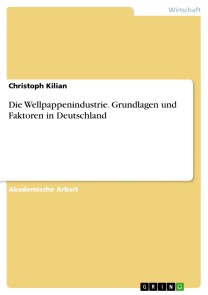 Wirtschaft

Christoph Kilian

Die Wellpappenindustrie. Grundlagen und Faktoren in Deutschland

Akademische Arbeit

GRIN